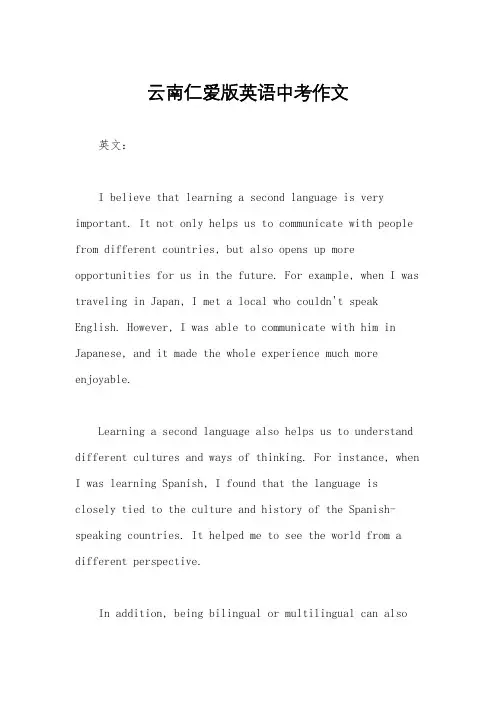 云南仁爱版英语中考作文

英文：

I believe that learning a second language is very important. It not only helps us to communicate with people from different countries, but also opens up more opportunities for us in the future. For example, when I was traveling in Japan, I met a local who couldn't speak English. However, I was able to communicate with him in Japanese, and it made the whole experience much more enjoyable.

Learning a second language also helps us to understand different cultures and ways of thinking. For instance, when I was learning Spanish, I found that the language is closely tied to the culture and history of the Spanish-speaking countries. It helped me to see the world from a different perspective.

In addition, being bilingual or multilingual can also